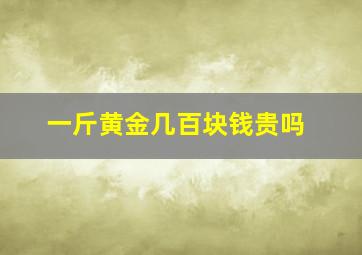 一斤黄金几百块钱贵吗